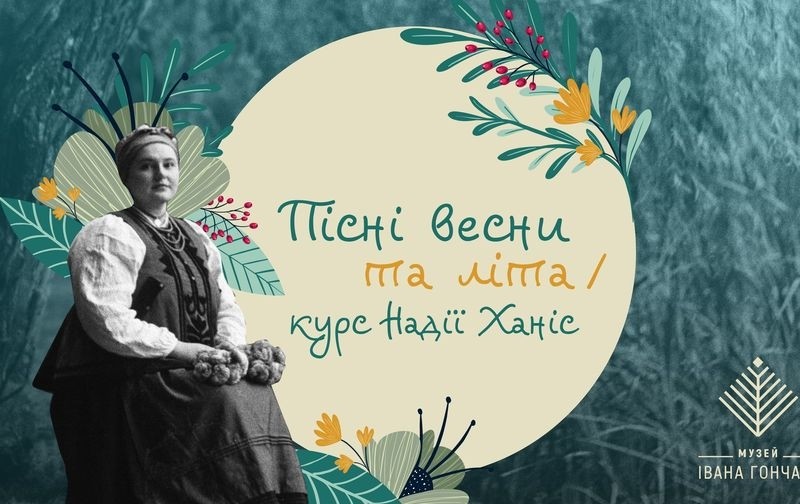 Пісні весни та літа / курс Надії Ханіс

МУЗЕЙ
ІВАНА ГОНЧА